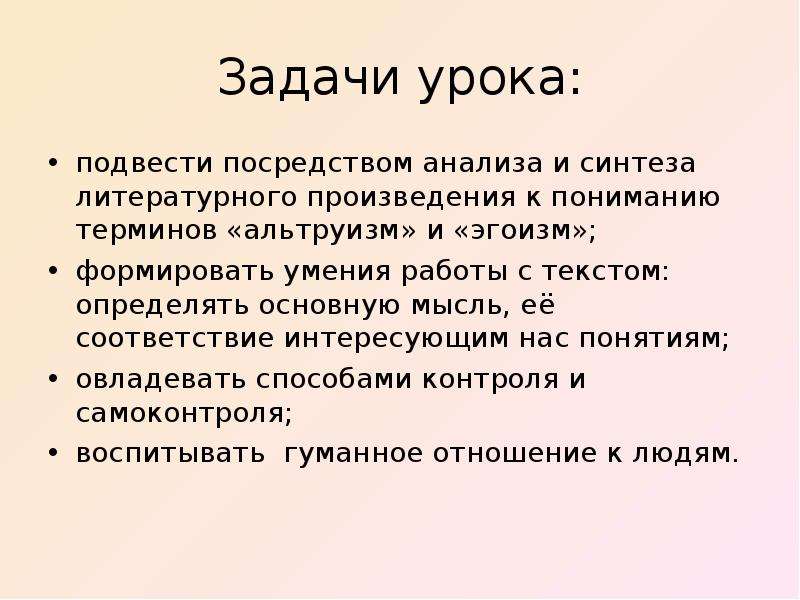 Задачи урока:

• подвести посредством анализа и синтеза литературного произведения к пониманию терминов «альтруизм» и «эгоизм»;
• формировать умения работы с текстом: определять основную мысль, её соответствие интересующим нас понятиям;
• овладевать способами контроля и самоконтроля;
• воспитывать гуманное отношение к людям.